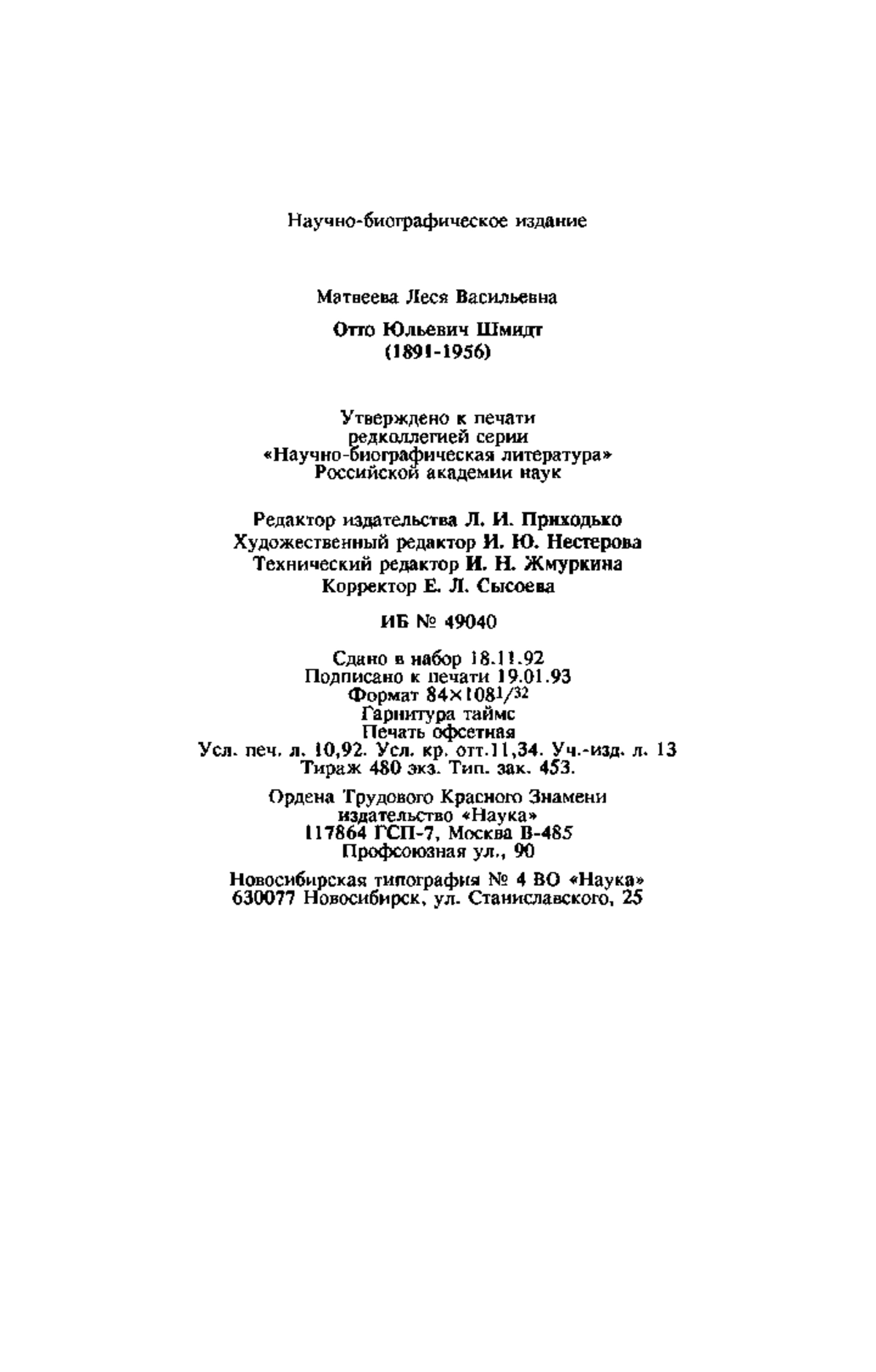 Научно-биографическое издание

Матвеева Леся Васильевна

Отто Юльевич Шмидт
(1891-1956)

Утверждено к печати
редколлегией серии
«Научно-биографическая литература»
Российской академии наук

Редактор издательства Л. И. Приходько
Художественный редактор И. Ю. Нестерова
Технический редактор И. Н. Жмуркина
Корректор Е. Л. Сысоева

ИБ № 49040

Сдано в набор 18.11.92
Подписано к печати 19.01.93
Формат $84\times108^{1}/_{32}$
Гарнитура таймс
Печать офсетная
Усл. печ. л. 10,92. Усл. кр. отт.11,34. Уч.-изд. л. 13
Тираж 480 экз. Тип. зак. 453.

Ордена Трудового Красного Знамени
издательство «Наука»
117864 ГСП-7, Москва В-485
Профсоюзная ул., 90

Новосибирская типография № 4 ВО «Наука»
630077 Новосибирск, ул. Станиславского, 25